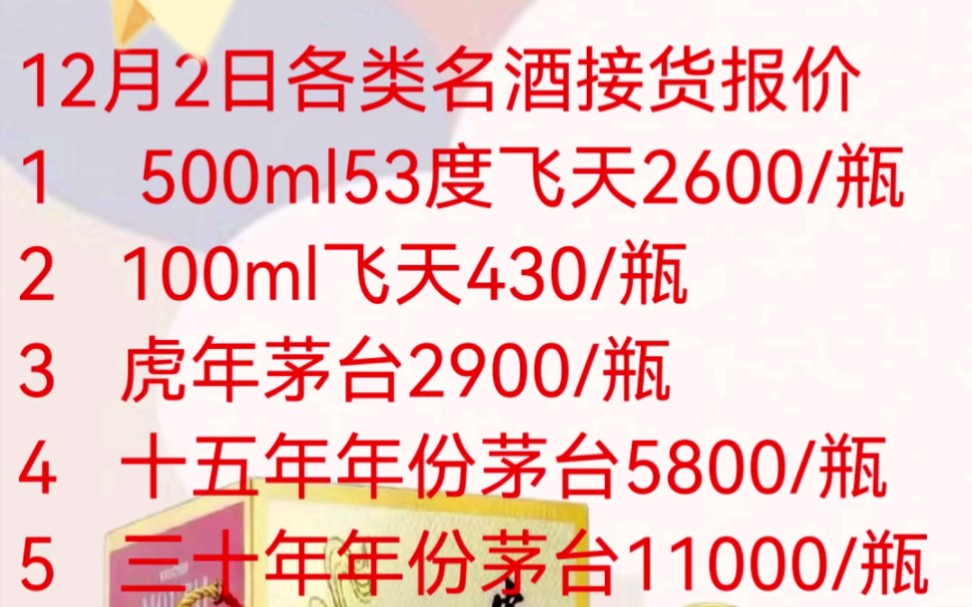 12月2日各类名酒接货报价
1　500ml53度飞天2600/瓶
2　100ml飞天430/瓶
3　虎年茅台2900/瓶
4　十五年年份茅台5800/瓶
5　三十年年份茅台11000/瓶